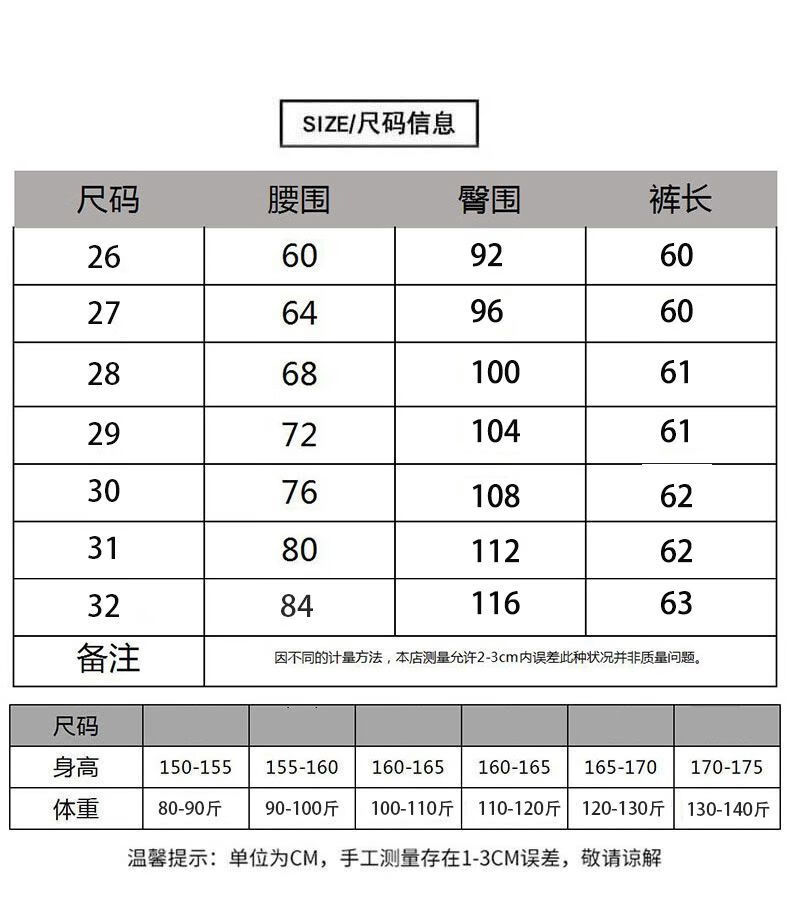 SIZE/尺码信息

| 尺码 | 腰围 | 臀围 | 裤长 |
|---|---|---|---|
| 26 | 60 | 92 | 60 |
| 27 | 64 | 96 | 60 |
| 28 | 68 | 100 | 61 |
| 29 | 72 | 104 | 61 |
| 30 | 76 | 108 | 62 |
| 31 | 80 | 112 | 62 |
| 32 | 84 | 116 | 63 |
| 备注 | 因不同的计量方法，本店测量允许2-3cm内误差此种状况并非质量问题。 | | |

| 尺码 | | | | | | |
|---|---|---|---|---|---|---|
| 身高 | 150-155 | 155-160 | 160-165 | 160-165 | 165-170 | 170-175 |
| 体重 | 80-90斤 | 90-100斤 | 100-110斤 | 110-120斤 | 120-130斤 | 130-140斤 |

温馨提示：单位为CM，手工测量存在1-3CM误差，敬请谅解